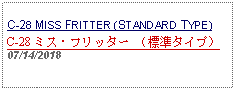 C-28 MISS FRITTER (STANDARD TYPE)

C-28 ミス・フリッター （標準タイプ）

07/14/2018